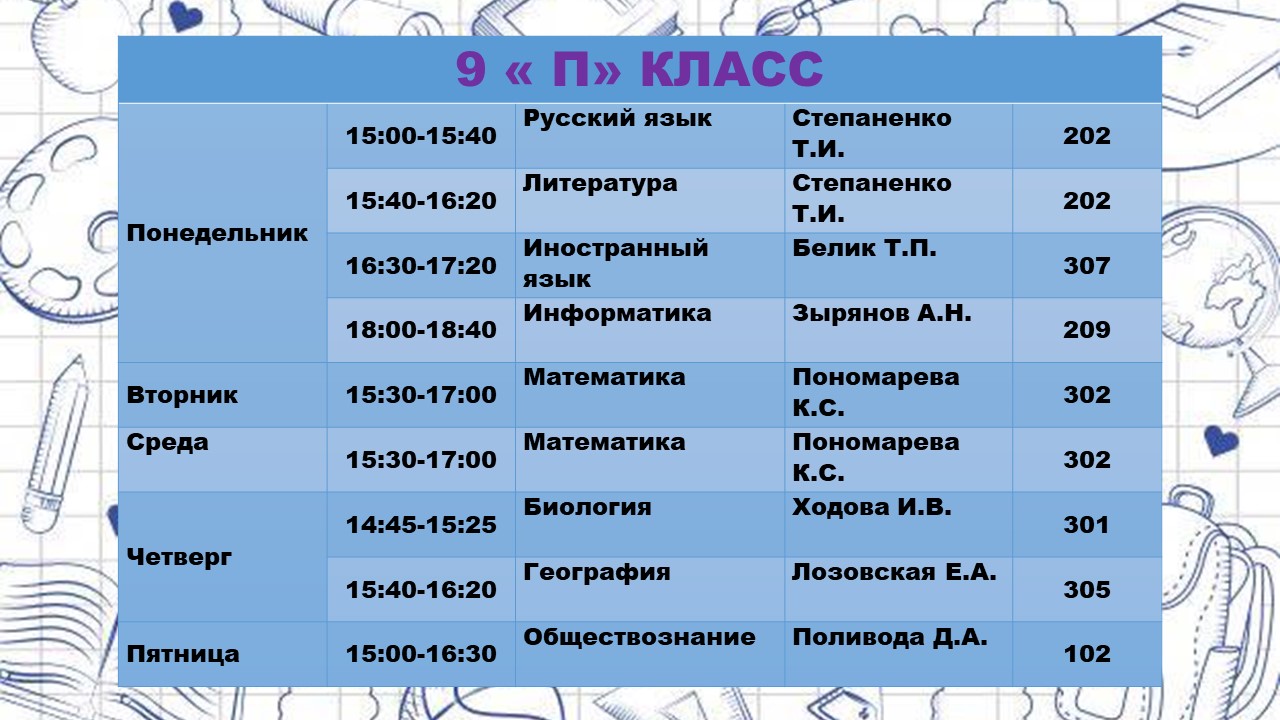 9 « П» КЛАСС

| | | | | |
|---|---|---|---|---|
| Понедельник | 15:00-15:40 | Русский язык | Степаненко Т.И. | 202 |
| | 15:40-16:20 | Литература | Степаненко Т.И. | 202 |
| | 16:30-17:20 | Иностранный язык | Белик Т.П. | 307 |
| | 18:00-18:40 | Информатика | Зырянов А.Н. | 209 |
| Вторник | 15:30-17:00 | Математика | Пономарева К.С. | 302 |
| Среда | 15:30-17:00 | Математика | Пономарева К.С. | 302 |
| Четверг | 14:45-15:25 | Биология | Ходова И.В. | 301 |
| | 15:40-16:20 | География | Лозовская Е.А. | 305 |
| Пятница | 15:00-16:30 | Обществознание | Поливода Д.А. | 102 |